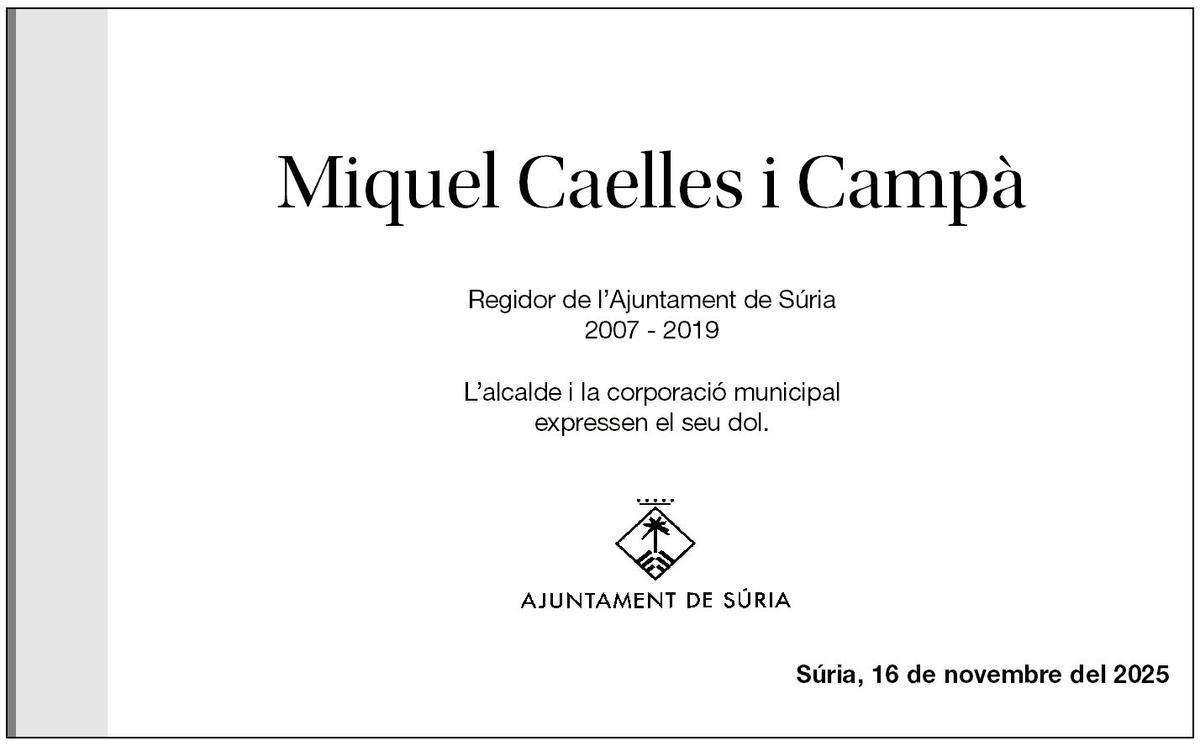 Miquel Caelles i Campà

Regidor de l'Ajuntament de Súria
2007 - 2019

L'alcalde i la corporació municipal expressen el seu dol.

AJUNTAMENT DE SÚRIA

Súria, 16 de novembre del 2025